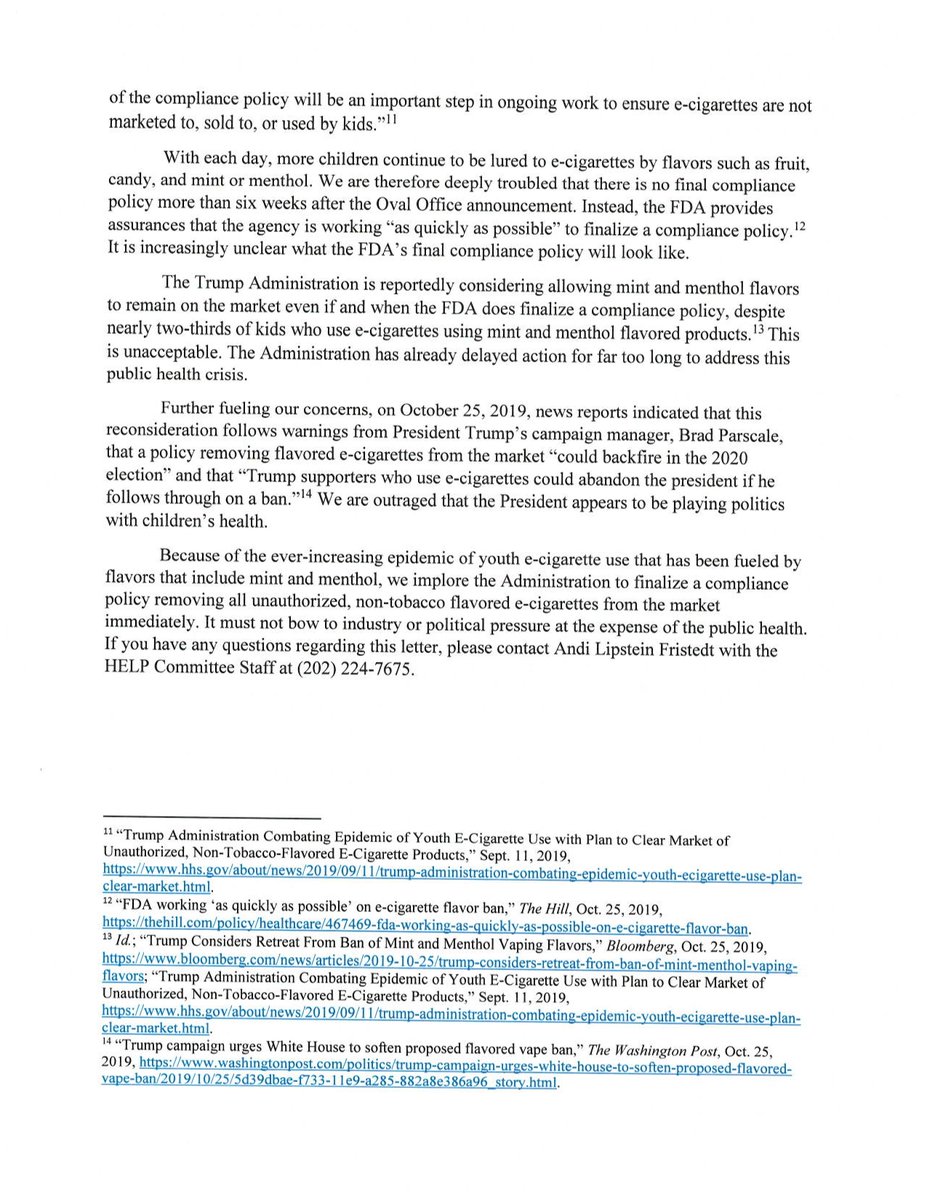 of the compliance policy will be an important step in ongoing work to ensure e-cigarettes are not marketed to, sold to, or used by kids."$^{11}$

With each day, more children continue to be lured to e-cigarettes by flavors such as fruit, candy, and mint or menthol. We are therefore deeply troubled that there is no final compliance policy more than six weeks after the Oval Office announcement. Instead, the FDA provides assurances that the agency is working "as quickly as possible" to finalize a compliance policy.$^{12}$ It is increasingly unclear what the FDA's final compliance policy will look like.

The Trump Administration is reportedly considering allowing mint and menthol flavors to remain on the market even if and when the FDA does finalize a compliance policy, despite nearly two-thirds of kids who use e-cigarettes using mint and menthol flavored products.$^{13}$ This is unacceptable. The Administration has already delayed action for far too long to address this public health crisis.

Further fueling our concerns, on October 25, 2019, news reports indicated that this reconsideration follows warnings from President Trump's campaign manager, Brad Parscale, that a policy removing flavored e-cigarettes from the market "could backfire in the 2020 election" and that "Trump supporters who use e-cigarettes could abandon the president if he follows through on a ban."$^{14}$ We are outraged that the President appears to be playing politics with children's health.

Because of the ever-increasing epidemic of youth e-cigarette use that has been fueled by flavors that include mint and menthol, we implore the Administration to finalize a compliance policy removing all unauthorized, non-tobacco flavored e-cigarettes from the market immediately. It must not bow to industry or political pressure at the expense of the public health. If you have any questions regarding this letter, please contact Andi Lipstein Fristedt with the HELP Committee Staff at (202) 224-7675.

$^{11}$ "Trump Administration Combating Epidemic of Youth E-Cigarette Use with Plan to Clear Market of Unauthorized, Non-Tobacco-Flavored E-Cigarette Products," Sept. 11, 2019, https://www.hhs.gov/about/news/2019/09/11/trump-administration-combating-epidemic-youth-ecigarette-use-plan-clear-market.html.
$^{12}$ "FDA working 'as quickly as possible' on e-cigarette flavor ban," The Hill, Oct. 25, 2019, https://thehill.com/policy/healthcare/467469-fda-working-as-quickly-as-possible-on-e-cigarette-flavor-ban.
$^{13}$ Id.; "Trump Considers Retreat From Ban of Mint and Menthol Vaping Flavors," Bloomberg, Oct. 25, 2019, https://www.bloomberg.com/news/articles/2019-10-25/trump-considers-retreat-from-ban-of-mint-menthol-vaping-flavors; "Trump Administration Combating Epidemic of Youth E-Cigarette Use with Plan to Clear Market of Unauthorized, Non-Tobacco-Flavored E-Cigarette Products," Sept. 11, 2019, https://www.hhs.gov/about/news/2019/09/11/trump-administration-combating-epidemic-youth-ecigarette-use-plan-clear-market.html.
$^{14}$ "Trump campaign urges White House to soften proposed flavored vape ban," The Washington Post, Oct. 25, 2019, https://www.washingtonpost.com/politics/trump-campaign-urges-white-house-to-soften-proposed-flavored-vape-ban/2019/10/25/5d39dbae-f733-11e9-a285-882a8e386a96_story.html.